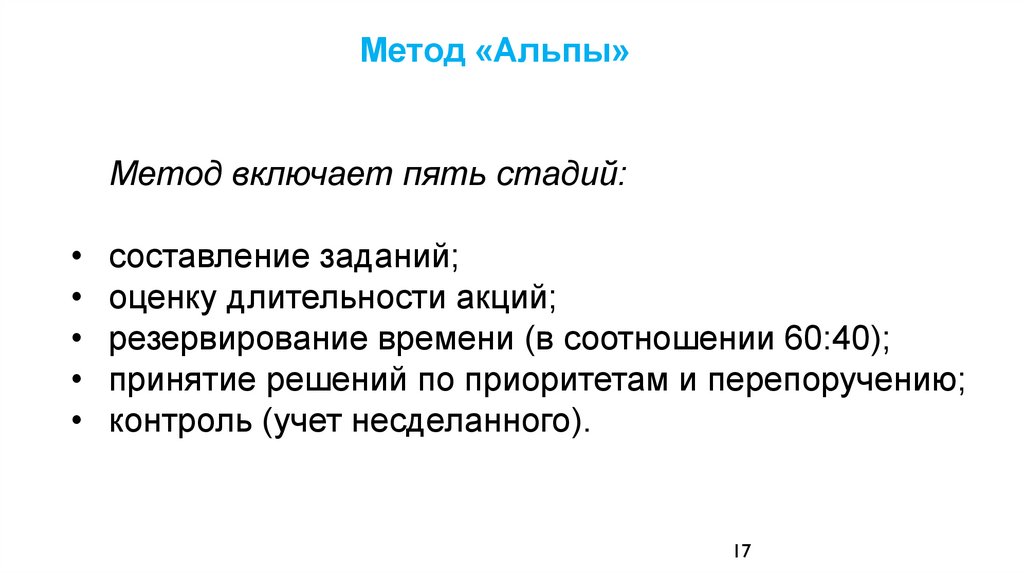 Метод «Альпы»

Метод включает пять стадий:

• составление заданий;
• оценку длительности акций;
• резервирование времени (в соотношении 60:40);
• принятие решений по приоритетам и перепоручению;
• контроль (учет несделанного).

17